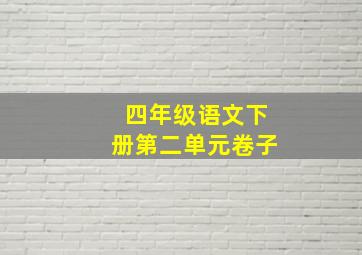 四年级语文下册第二单元卷子